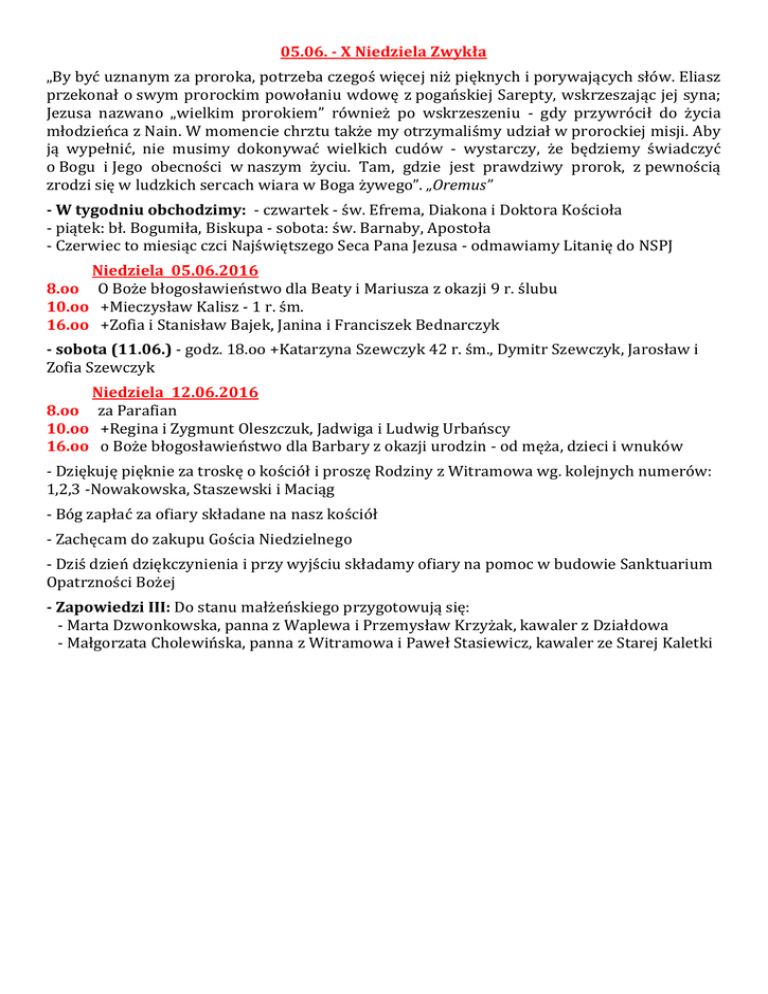 05.06. - X Niedziela Zwykła

„By być uznanym za proroka, potrzeba czegoś więcej niż pięknych i porywających słów. Eliasz przekonał o swym prorockim powołaniu wdowę z pogańskiej Sarepty, wskrzeszając jej syna; Jezusa nazwano „wielkim prorokiem" również po wskrzeszeniu - gdy przywrócił do życia młodzieńca z Nain. W momencie chrztu także my otrzymaliśmy udział w prorockiej misji. Aby ją wypełnić, nie musimy dokonywać wielkich cudów - wystarczy, że będziemy świadczyć o Bogu i Jego obecności w naszym życiu. Tam, gdzie jest prawdziwy prorok, z pewnością zrodzi się w ludzkich sercach wiara w Boga żywego". „Oremus"

- W tygodniu obchodzimy: - czwartek - św. Efrema, Diakona i Doktora Kościoła
- piątek: bł. Bogumiła, Biskupa - sobota: św. Barnaby, Apostoła
- Czerwiec to miesiąc czci Najświętszego Seca Pana Jezusa - odmawiamy Litanię do NSPJ

Niedziela 05.06.2016
8.oo O Boże błogosławieństwo dla Beaty i Mariusza z okazji 9 r. ślubu
10.oo +Mieczysław Kalisz - 1 r. śm.
16.oo +Zofia i Stanisław Bajek, Janina i Franciszek Bednarczyk

- sobota (11.06.) - godz. 18.oo +Katarzyna Szewczyk 42 r. śm., Dymitr Szewczyk, Jarosław i Zofia Szewczyk

Niedziela 12.06.2016
8.oo za Parafian
10.oo +Regina i Zygmunt Oleszczuk, Jadwiga i Ludwig Urbańscy
16.oo o Boże błogosławieństwo dla Barbary z okazji urodzin - od męża, dzieci i wnuków

- Dziękuję pięknie za troskę o kościół i proszę Rodziny z Witramowa wg. kolejnych numerów: 1,2,3 -Nowakowska, Staszewski i Maciąg

- Bóg zapłać za ofiary składane na nasz kościół

- Zachęcam do zakupu Gościa Niedzielnego

- Dziś dzień dziękczynienia i przy wyjściu składamy ofiary na pomoc w budowie Sanktuarium Opatrzności Bożej

- Zapowiedzi III: Do stanu małżeńskiego przygotowują się:
- Marta Dzwonkowska, panna z Waplewa i Przemysław Krzyżak, kawaler z Działdowa
- Małgorzata Cholewińska, panna z Witramowa i Paweł Stasiewicz, kawaler ze Starej Kaletki